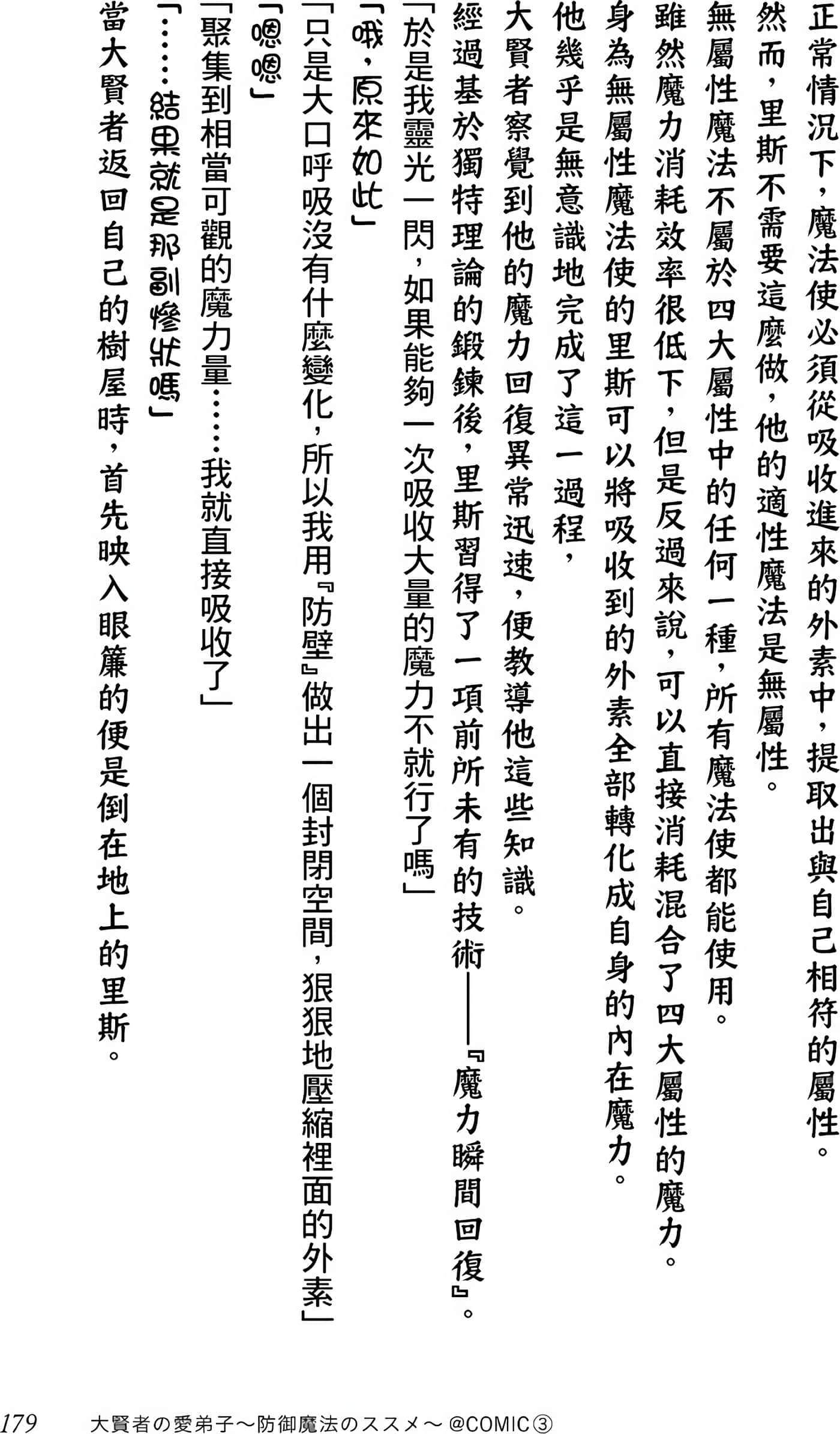 正常情況下，魔法使必須從吸收進來的外素中，提取出與自己相符的屬性。
然而，里斯不需要這麼做，他的適性魔法是無屬性。
無屬性魔法不屬於四大屬性中的任何一種，所有魔法使都能使用。
雖然魔力消耗效率很低下，但是反過來說，可以直接消耗混合了四大屬性的魔力。
身為無屬性魔法使的里斯可以將吸收到的外素全部轉化成自身的內在魔力。
他幾乎是無意識地完成了這一過程，
大賢者察覺到他的魔力回復異常迅速，便教導他這些知識。
經過基於獨特理論的鍛鍊後，里斯習得了一項前所未有的技術——『魔力瞬間回復』。
「於是我靈光一閃，如果能夠一次吸收大量的魔力不就行了嗎」
「哦，原來如此」
「只是大口呼吸沒有什麼變化，所以我用『防壁』做出一個封閉空間，狠狠地壓縮裡面的外素」
「嗯嗯」
「聚集到相當可觀的魔力量……我就直接吸收了」
「……結果就是那副慘狀嗎」
當大賢者返回自己的樹屋時，首先映入眼簾的便是倒在地上的里斯。

179　大賢者の愛弟子～防御魔法のススメ～ @COMIC③